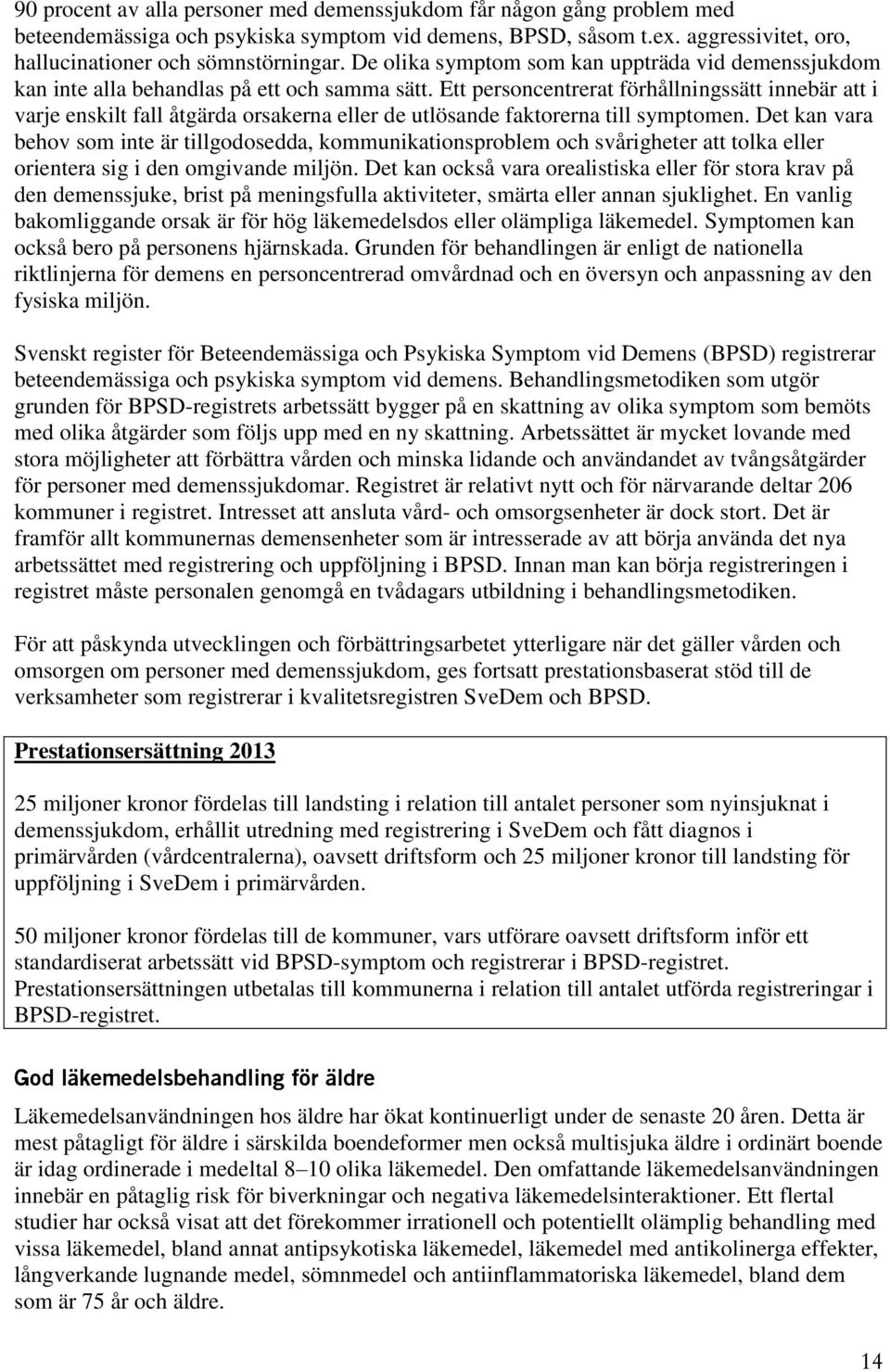 90 procent av alla personer med demenssjukdom får någon gång problem med beteendemässiga och psykiska symptom vid demens, BPSD, såsom t.ex. aggressivitet, oro, hallucinationer och sömnstörningar. De olika symptom som kan uppträda vid demenssjukdom kan inte alla behandlas på ett och samma sätt. Ett personcentrerat förhållningssätt innebär att i varje enskilt fall åtgärda orsakerna eller de utlösande faktorerna till symptomen. Det kan vara behov som inte är tillgodosedda, kommunikationsproblem och svårigheter att tolka eller orientera sig i den omgivande miljön. Det kan också vara orealistiska eller för stora krav på den demenssjuke, brist på meningsfulla aktiviteter, smärta eller annan sjuklighet. En vanlig bakomliggande orsak är för hög läkemedelsdos eller olämpliga läkemedel. Symptomen kan också bero på personens hjärnskada. Grunden för behandlingen är enligt de nationella riktlinjerna för demens en personcentrerad omvårdnad och en översyn och anpassning av den fysiska miljön.

Svenskt register för Beteendemässiga och Psykiska Symptom vid Demens (BPSD) registrerar beteendemässiga och psykiska symptom vid demens. Behandlingsmetodiken som utgör grunden för BPSD-registrets arbetssätt bygger på en skattning av olika symptom som bemöts med olika åtgärder som följs upp med en ny skattning. Arbetssättet är mycket lovande med stora möjligheter att förbättra vården och minska lidande och användandet av tvångsåtgärder för personer med demenssjukdomar. Registret är relativt nytt och för närvarande deltar 206 kommuner i registret. Intresset att ansluta vård- och omsorgsenheter är dock stort. Det är framför allt kommunernas demensenheter som är intresserade av att börja använda det nya arbetssättet med registrering och uppföljning i BPSD. Innan man kan börja registreringen i registret måste personalen genomgå en tvådagars utbildning i behandlingsmetodiken.

För att påskynda utvecklingen och förbättringsarbetet ytterligare när det gäller vården och omsorgen om personer med demenssjukdom, ges fortsatt prestationsbaserat stöd till de verksamheter som registrerar i kvalitetsregistren SveDem och BPSD.

Prestationsersättning 2013

25 miljoner kronor fördelas till landsting i relation till antalet personer som nyinsjuknat i demenssjukdom, erhållit utredning med registrering i SveDem och fått diagnos i primärvården (vårdcentralerna), oavsett driftsform och 25 miljoner kronor till landsting för uppföljning i SveDem i primärvården.

50 miljoner kronor fördelas till de kommuner, vars utförare oavsett driftsform inför ett standardiserat arbetssätt vid BPSD-symptom och registrerar i BPSD-registret. Prestationsersättningen utbetalas till kommunerna i relation till antalet utförda registreringar i BPSD-registret.

God läkemedelsbehandling för äldre

Läkemedelsanvändningen hos äldre har ökat kontinuerligt under de senaste 20 åren. Detta är mest påtagligt för äldre i särskilda boendeformer men också multisjuka äldre i ordinärt boende är idag ordinerade i medeltal 8–10 olika läkemedel. Den omfattande läkemedelsanvändningen innebär en påtaglig risk för biverkningar och negativa läkemedelsinteraktioner. Ett flertal studier har också visat att det förekommer irrationell och potentiellt olämplig behandling med vissa läkemedel, bland annat antipsykotiska läkemedel, läkemedel med antikolinerga effekter, långverkande lugnande medel, sömnmedel och antiinflammatoriska läkemedel, bland dem som är 75 år och äldre.

14